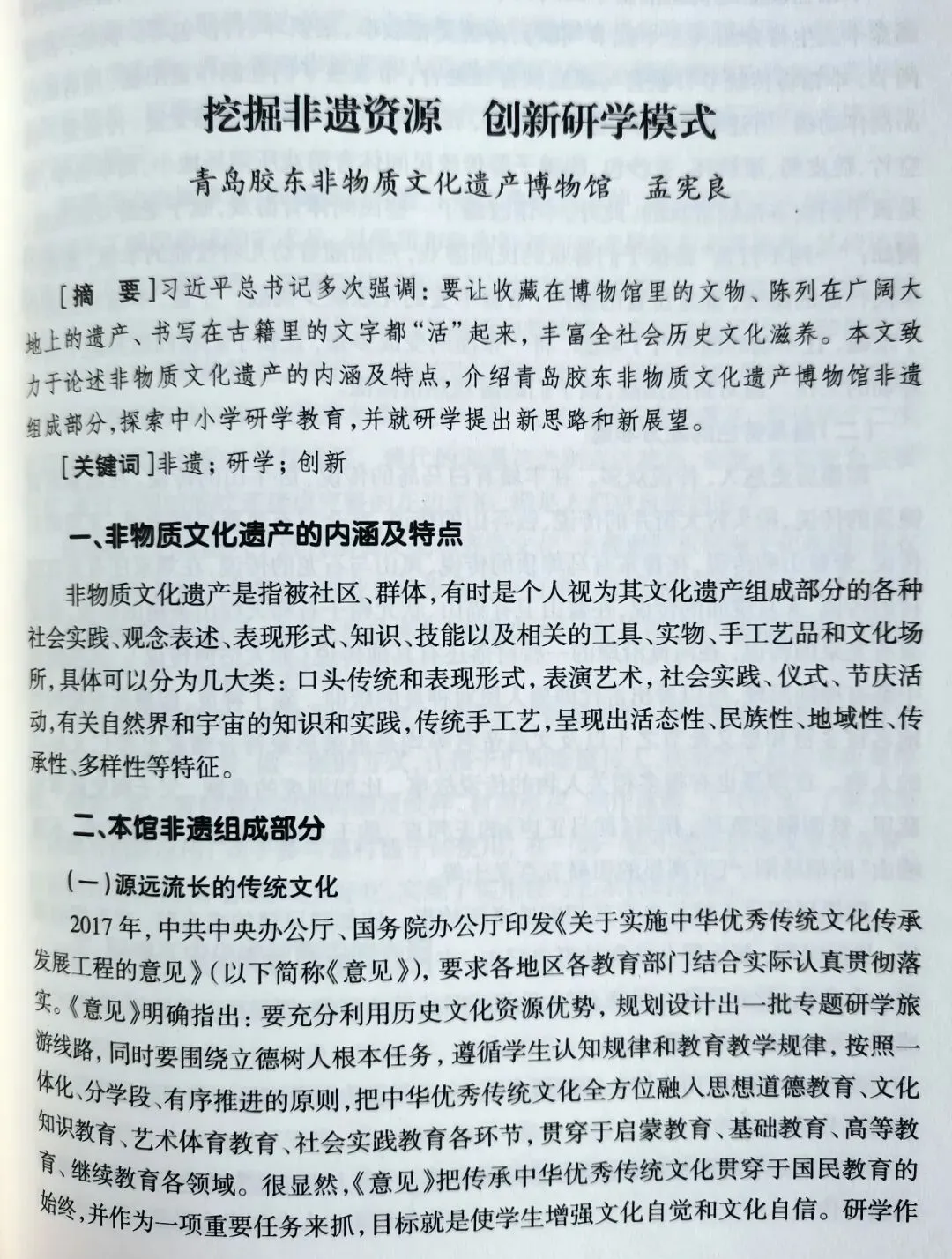 挖掘非遗资源　创新研学模式

青岛胶东非物质文化遗产博物馆　孟宪良

[摘　要]习近平总书记多次强调：要让收藏在博物馆里的文物、陈列在广阔大地上的遗产、书写在古籍里的文字都“活”起来，丰富全社会历史文化滋养。本文致力于论述非物质文化遗产的内涵及特点，介绍青岛胶东非物质文化遗产博物馆非遗组成部分，探索中小学研学教育，并就研学提出新思路和新展望。

[关键词]非遗；研学；创新

一、非物质文化遗产的内涵及特点

非物质文化遗产是指被社区、群体，有时是个人视为其文化遗产组成部分的各种社会实践、观念表述、表现形式、知识、技能以及相关的工具、实物、手工艺品和文化场所，具体可以分为几大类：口头传统和表现形式，表演艺术，社会实践、仪式、节庆活动，有关自然界和宇宙的知识和实践，传统手工艺，呈现出活态性、民族性、地域性、传承性、多样性等特征。

二、本馆非遗组成部分

（一）源远流长的传统文化

2017年，中共中央办公厅、国务院办公厅印发《关于实施中华优秀传统文化传承发展工程的意见》（以下简称《意见》），要求各地区各教育部门结合实际认真贯彻落实。《意见》明确指出：要充分利用历史文化资源优势，规划设计出一批专题研学旅游线路，同时要围绕立德树人根本任务，遵循学生认知规律和教育教学规律，按照一体化、分学段、有序推进的原则，把中华优秀传统文化全方位融入思想道德教育、文化知识教育、艺术体育教育、社会实践教育各环节，贯穿于启蒙教育、基础教育、高等教育、继续教育各领域。很显然，《意见》把传承中华优秀传统文化贯穿于国民教育的始终，并作为一项重要任务来抓，目标就是使学生增强文化自觉和文化自信。研学作